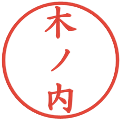 木ノ内